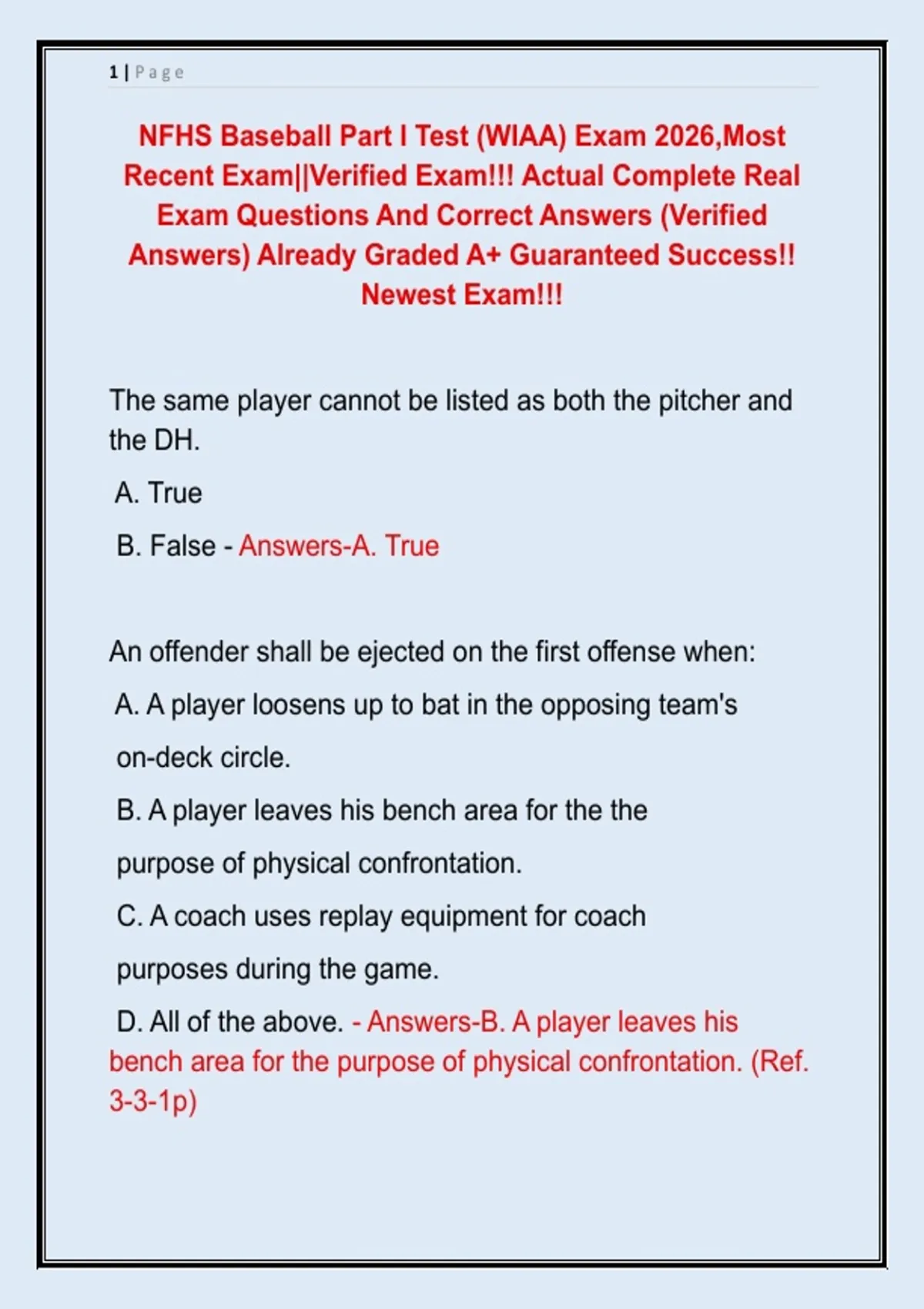 1 | Page

NFHS Baseball Part I Test (WIAA) Exam 2026,Most Recent Exam||Verified Exam!!! Actual Complete Real Exam Questions And Correct Answers (Verified Answers) Already Graded A+ Guaranteed Success!! Newest Exam!!!

The same player cannot be listed as both the pitcher and the DH.

A. True

B. False - Answers-A. True

An offender shall be ejected on the first offense when:

A. A player loosens up to bat in the opposing team's on-deck circle.

B. A player leaves his bench area for the the purpose of physical confrontation.

C. A coach uses replay equipment for coach purposes during the game.

D. All of the above. - Answers-B. A player leaves his bench area for the purpose of physical confrontation. (Ref. 3-3-1p)